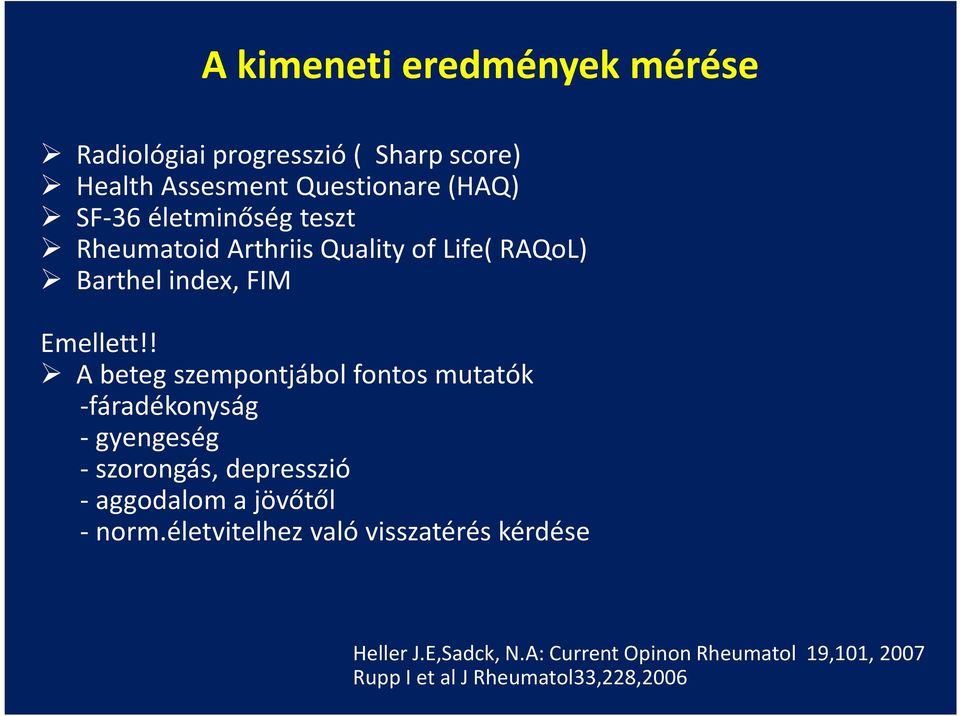 A kimeneti eredmények mérése

➢ Radiológiai progresszió ( Sharp score)
➢ Health Assesment Questionare (HAQ)
➢ SF-36 életminőség teszt
➢ Rheumatoid Arthriis Quality of Life( RAQoL)
➢ Barthel index, FIM

Emellett!!
➢ A beteg szempontjából fontos mutatók
-fáradékonyság
- gyengeség
- szorongás, depresszió
- aggodalom a jövőtől
- norm.életvitelhez való visszatérés kérdése

Heller J.E,Sadck, N.A: Current Opinon Rheumatol 19,101, 2007
Rupp I et al J Rheumatol33,228,2006